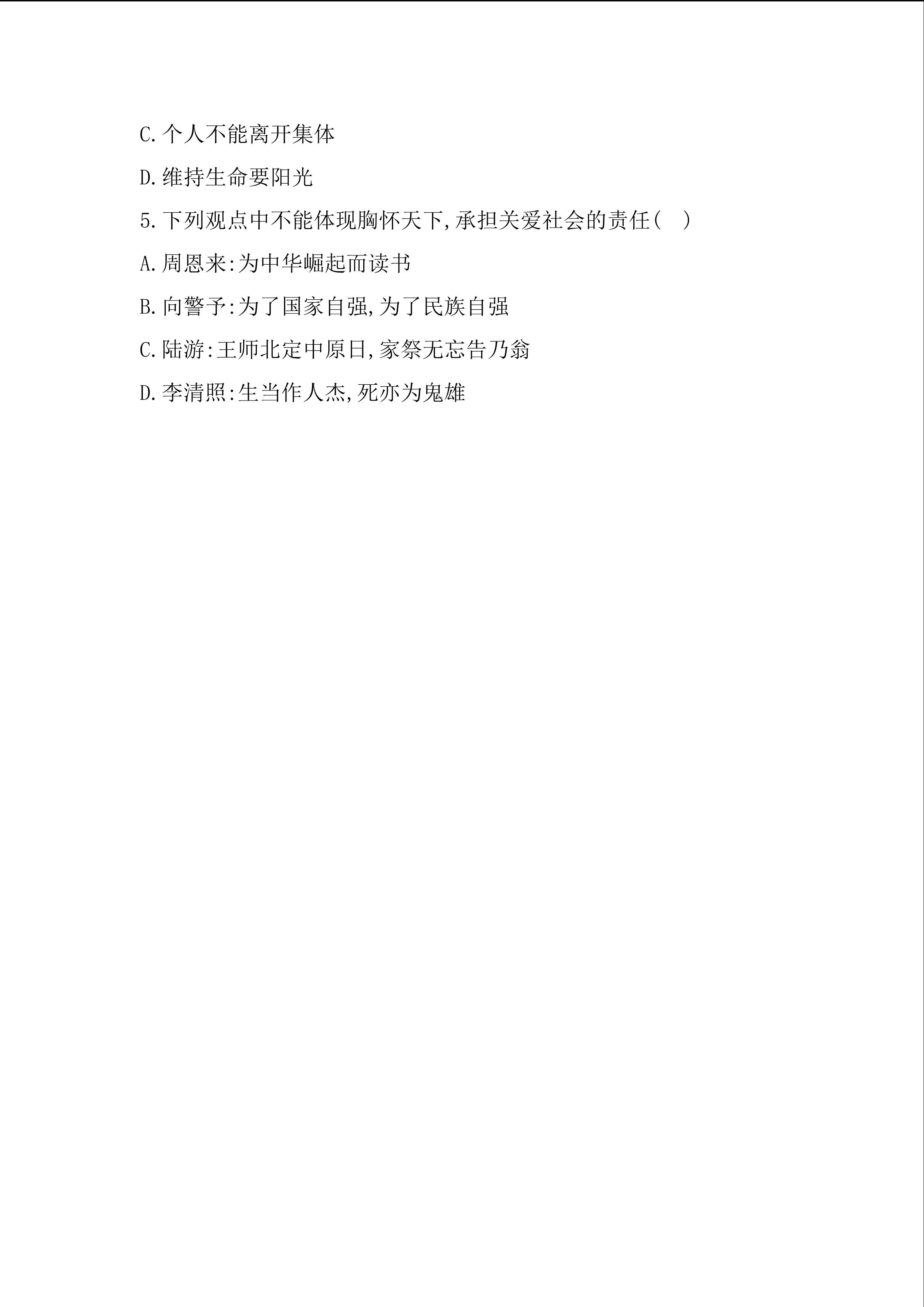 C.个人不能离开集体

D.维持生命要阳光

5.下列观点中不能体现胸怀天下,承担关爱社会的责任(　)

A.周恩来:为中华崛起而读书

B.向警予:为了国家自强,为了民族自强

C.陆游:王师北定中原日,家祭无忘告乃翁

D.李清照:生当作人杰,死亦为鬼雄